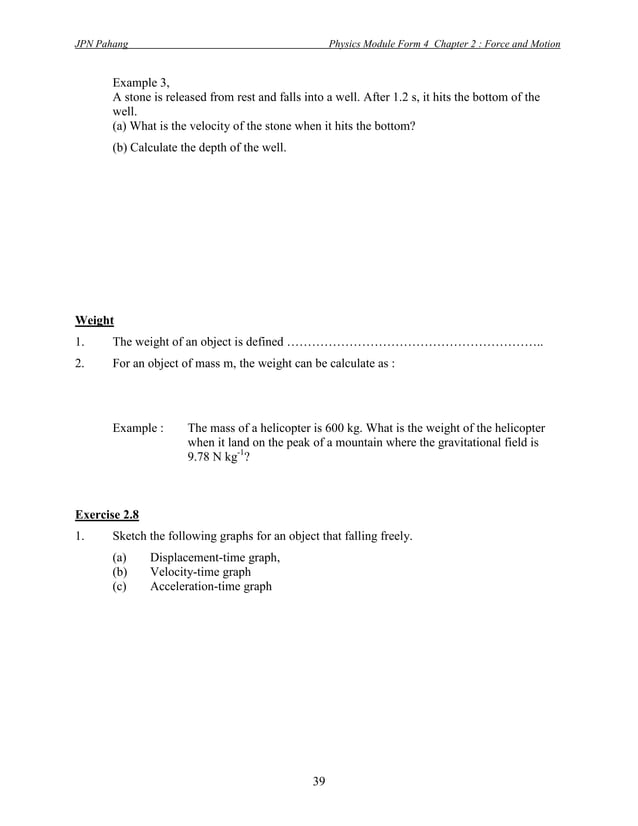 JPN Pahang Physics Module Form 4 Chapter 2 : Force and Motion

Example 3,
A stone is released from rest and falls into a well. After 1.2 s, it hits the bottom of the well.
(a) What is the velocity of the stone when it hits the bottom?

(b) Calculate the depth of the well.

Weight

1. The weight of an object is defined …………………………………………………..

2. For an object of mass m, the weight can be calculate as :

Example : The mass of a helicopter is 600 kg. What is the weight of the helicopter when it land on the peak of a mountain where the gravitational field is 9.78 N kg$^{-1}$?

Exercise 2.8

1. Sketch the following graphs for an object that falling freely.

(a) Displacement-time graph,
(b) Velocity-time graph
(c) Acceleration-time graph

39